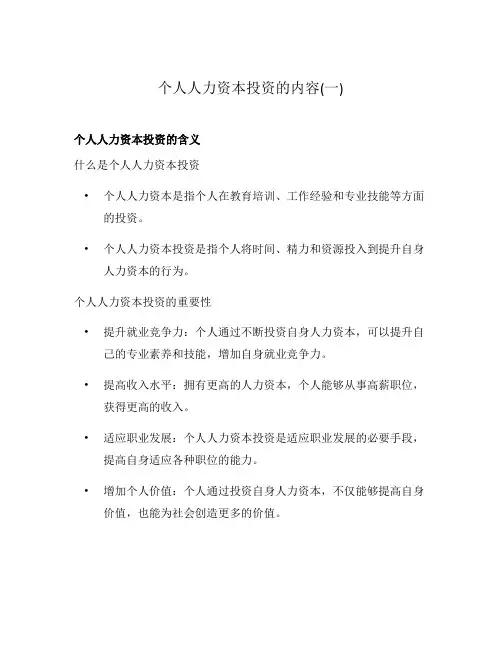 个人人力资本投资的内容(一)

个人人力资本投资的含义

什么是个人人力资本投资

• 个人人力资本是指个人在教育培训、工作经验和专业技能等方面的投资。

• 个人人力资本投资是指个人将时间、精力和资源投入到提升自身人力资本的行为。

个人人力资本投资的重要性

• 提升就业竞争力：个人通过不断投资自身人力资本，可以提升自己的专业素养和技能，增加自身就业竞争力。

• 提高收入水平：拥有更高的人力资本，个人能够从事高薪职位，获得更高的收入。

• 适应职业发展：个人人力资本投资是适应职业发展的必要手段，提高自身适应各种职位的能力。

• 增加个人价值：个人通过投资自身人力资本，不仅能够提高自身价值，也能为社会创造更多的价值。